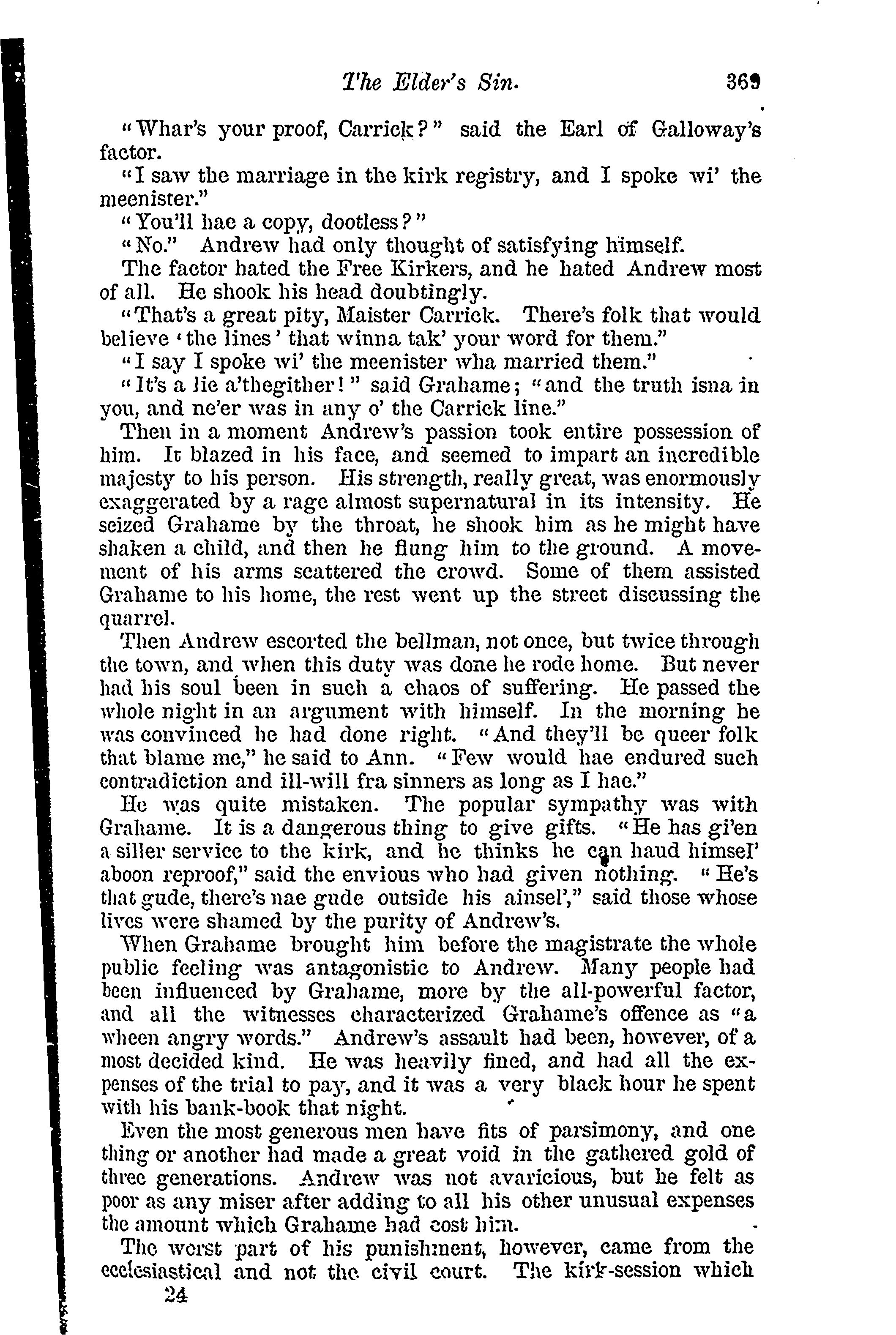 The Elder's Sin. 369

"Whar's your proof, Carrick?" said the Earl of Galloway's factor.

"I saw the marriage in the kirk registry, and I spoke wi' the meenister."

"You'll hae a copy, dootless?"

"No." Andrew had only thought of satisfying himself.

The factor hated the Free Kirkers, and he hated Andrew most of all. He shook his head doubtingly.

"That's a great pity, Maister Carrick. There's folk that would believe 'the lines' that winna tak' your word for them."

"I say I spoke wi' the meenister wha married them."

"It's a lie a'thegither!" said Grahame; "and the truth isna in you, and ne'er was in any o' the Carrick line."

Then in a moment Andrew's passion took entire possession of him. It blazed in his face, and seemed to impart an incredible majesty to his person. His strength, really great, was enormously exaggerated by a rage almost supernatural in its intensity. He seized Grahame by the throat, he shook him as he might have shaken a child, and then he flung him to the ground. A movement of his arms scattered the crowd. Some of them assisted Grahame to his home, the rest went up the street discussing the quarrel.

Then Andrew escorted the bellman, not once, but twice through the town, and when this duty was done he rode home. But never had his soul been in such a chaos of suffering. He passed the whole night in an argument with himself. In the morning he was convinced he had done right. "And they'll be queer folk that blame me," he said to Ann. "Few would hae endured such contradiction and ill-will fra sinners as long as I hae."

He was quite mistaken. The popular sympathy was with Grahame. It is a dangerous thing to give gifts. "He has gi'en a siller service to the kirk, and he thinks he can haud himsel' aboon reproof," said the envious who had given nothing. "He's that gude, there's nae gude outside his ainsel'," said those whose lives were shamed by the purity of Andrew's.

When Grahame brought him before the magistrate the whole public feeling was antagonistic to Andrew. Many people had been influenced by Grahame, more by the all-powerful factor, and all the witnesses characterized Grahame's offence as "a wheen angry words." Andrew's assault had been, however, of a most decided kind. He was heavily fined, and had all the expenses of the trial to pay, and it was a very black hour he spent with his bank-book that night.

Even the most generous men have fits of parsimony, and one thing or another had made a great void in the gathered gold of three generations. Andrew was not avaricious, but he felt as poor as any miser after adding to all his other unusual expenses the amount which Grahame had cost him.

The worst part of his punishment, however, came from the ecclesiastical and not the civil court. The kirk-session which

24